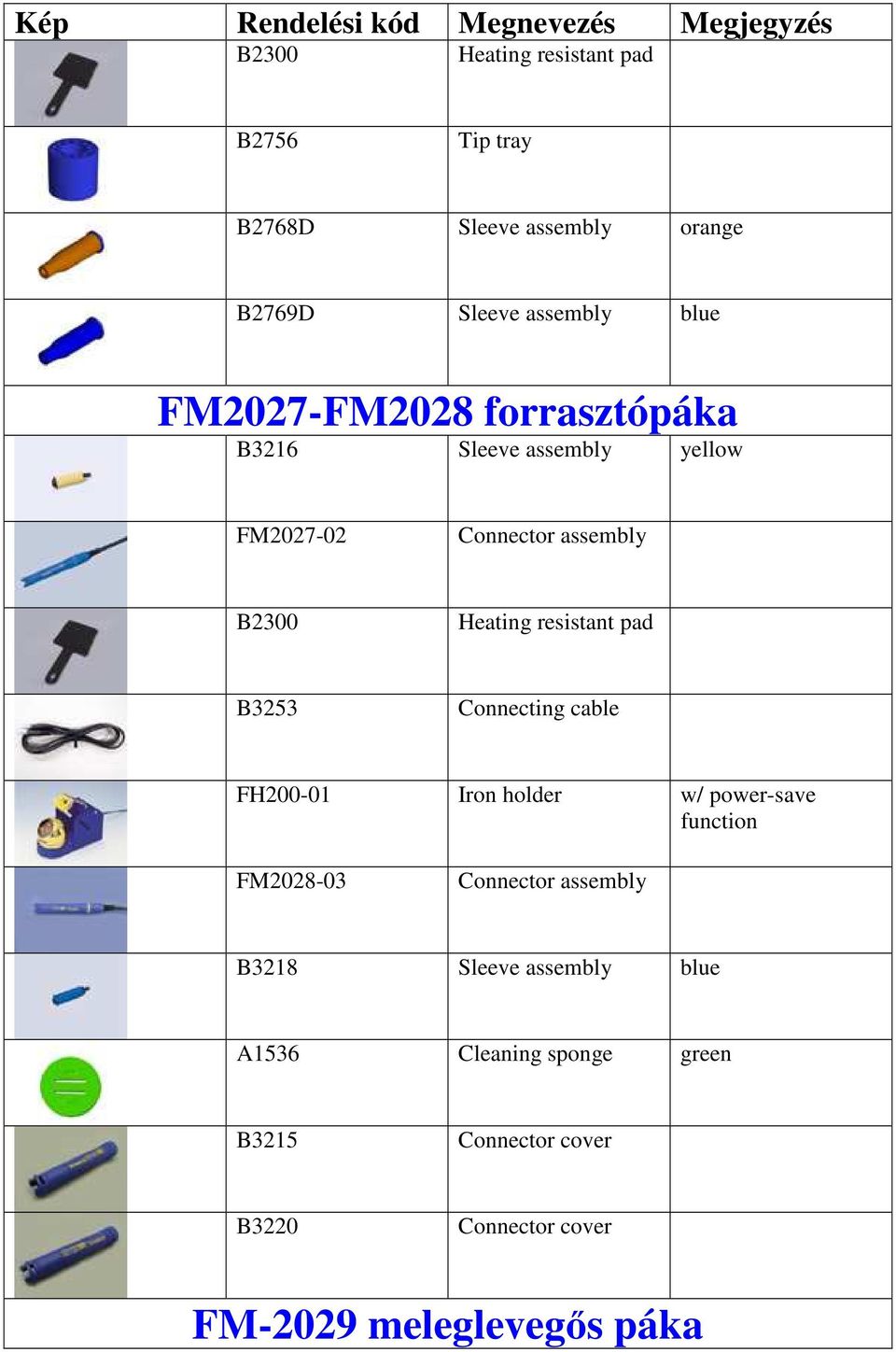 | Kép | Rendelési kód | Megnevezés | Megjegyzés |
|---|---|---|---|
| | B2300 | Heating resistant pad | |
| | B2756 | Tip tray | |
| | B2768D | Sleeve assembly | orange |
| | B2769D | Sleeve assembly | blue |
| FM2027-FM2028 forrasztópáka | | | |
| | B3216 | Sleeve assembly | yellow |
| | FM2027-02 | Connector assembly | |
| | B2300 | Heating resistant pad | |
| | B3253 | Connecting cable | |
| | FH200-01 | Iron holder | w/ power-save function |
| | FM2028-03 | Connector assembly | |
| | B3218 | Sleeve assembly | blue |
| | A1536 | Cleaning sponge | green |
| | B3215 | Connector cover | |
| | B3220 | Connector cover | |
| FM-2029 meleglevegős páka | | | |